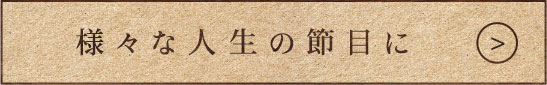 様々な人生の節目に

>